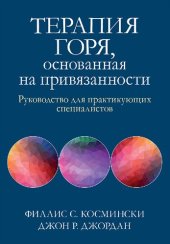 ТЕРАПИЯ ГОРЯ, основанная на привязанности

Руководство для практикующих специалистов

ФИЛЛИС С. КОСМИНСКИ
ДЖОН Р. ДЖОРДАН